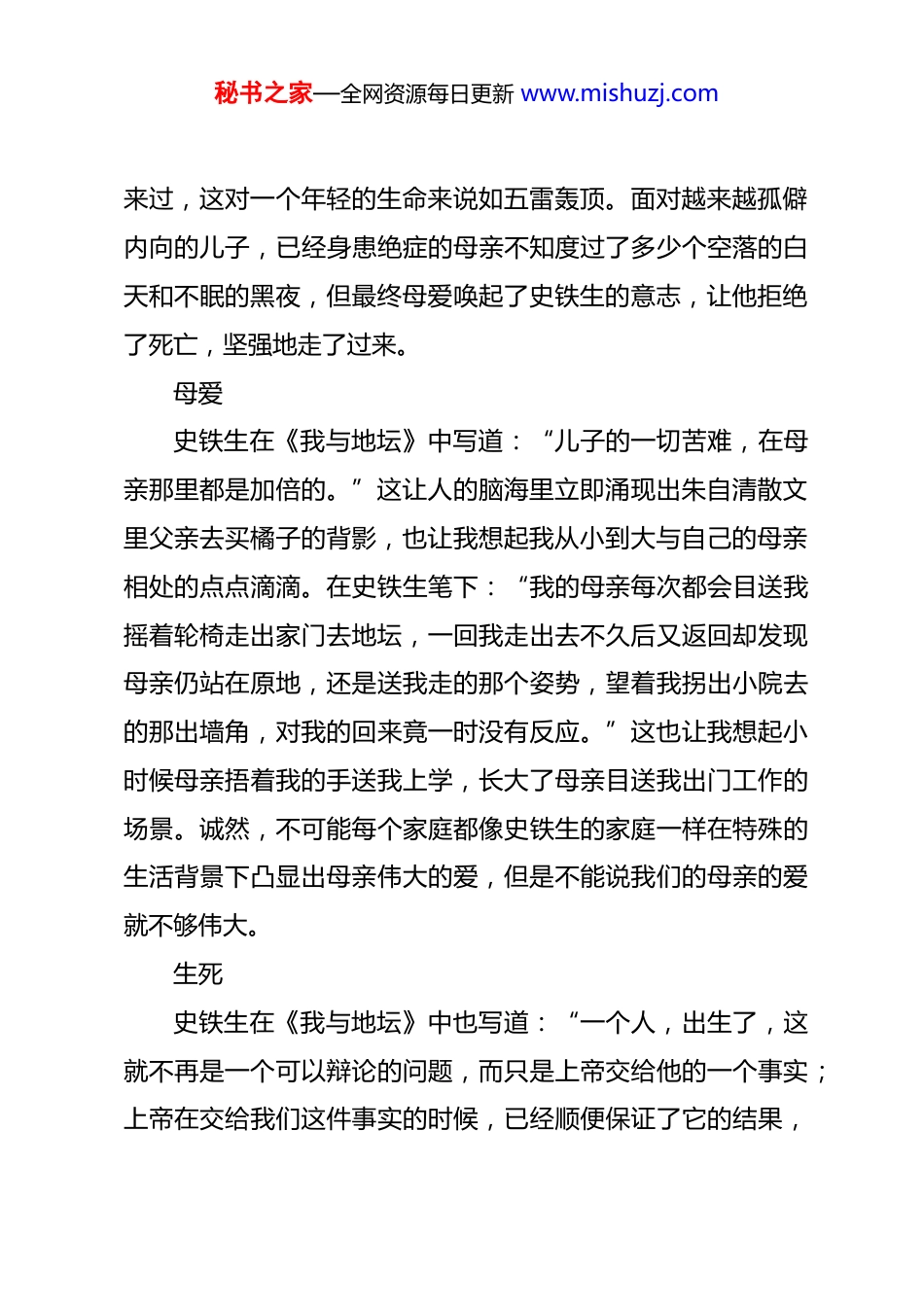 秘书之家—全网资源每日更新 www.mishuzj.com

来过，这对一个年轻的生命来说如五雷轰顶。面对越来越孤僻内向的儿子，已经身患绝症的母亲不知度过了多少个空落的白天和不眠的黑夜，但最终母爱唤起了史铁生的意志，让他拒绝了死亡，坚强地走了过来。

母爱

史铁生在《我与地坛》中写道：“儿子的一切苦难，在母亲那里都是加倍的。”这让人的脑海里立即涌现出朱自清散文里父亲去买橘子的背影，也让我想起我从小到大与自己的母亲相处的点点滴滴。在史铁生笔下：“我的母亲每次都会目送我摇着轮椅走出家门去地坛，一回我走出去不久后又返回却发现母亲仍站在原地，还是送我走的那个姿势，望着我拐出小院去的那出墙角，对我的回来竟一时没有反应。”这也让我想起小时候母亲捂着我的手送我上学，长大了母亲目送我出门工作的场景。诚然，不可能每个家庭都像史铁生的家庭一样在特殊的生活背景下凸显出母亲伟大的爱，但是不能说我们的母亲的爱就不够伟大。

生死

史铁生在《我与地坛》中也写道：“一个人，出生了，这就不再是一个可以辩论的问题，而只是上帝交给他的一个事实；上帝在交给我们这件事实的时候，已经顺便保证了它的结果，